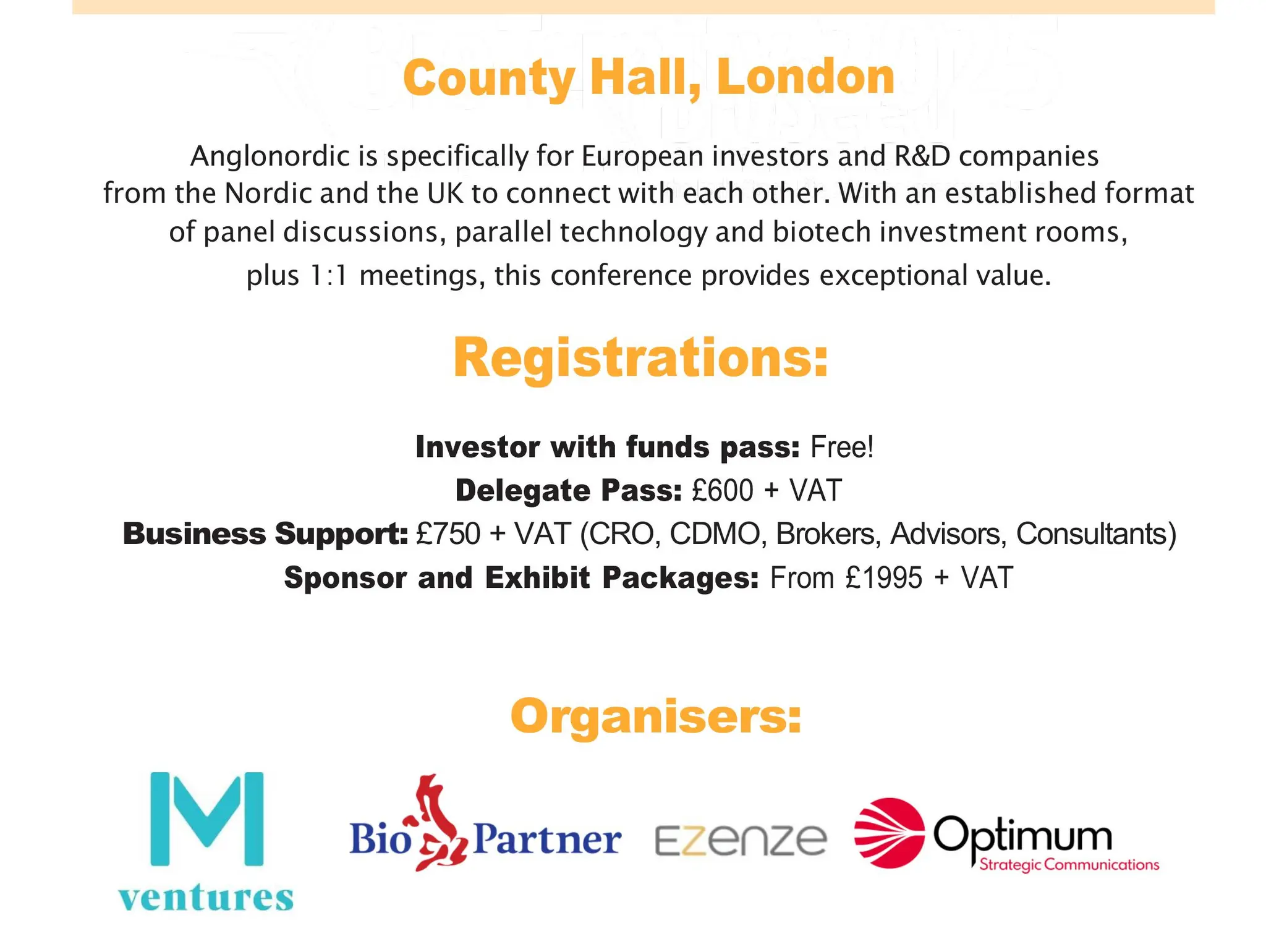 County Hall, London

Anglonordic is specifically for European investors and R&D companies from the Nordic and the UK to connect with each other. With an established format of panel discussions, parallel technology and biotech investment rooms, plus 1:1 meetings, this conference provides exceptional value.

Registrations:

Investor with funds pass: Free!
Delegate Pass: £600 + VAT
Business Support: £750 + VAT (CRO, CDMO, Brokers, Advisors, Consultants)
Sponsor and Exhibit Packages: From £1995 + VAT

Organisers:

M
ventures

Bio Partner

EZenze

Optimum
Strategic Communications